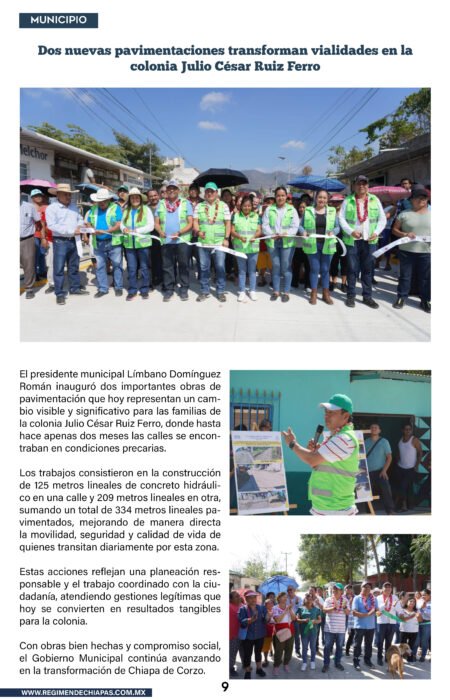 MUNICIPIO

Dos nuevas pavimentaciones transforman vialidades en la colonia Julio César Ruiz Ferro

Melchor

El presidente municipal Límbano Domínguez Román inauguró dos importantes obras de pavimentación que hoy representan un cambio visible y significativo para las familias de la colonia Julio César Ruiz Ferro, donde hasta hace apenas dos meses las calles se encontraban en condiciones precarias.

Los trabajos consistieron en la construcción de 125 metros lineales de concreto hidráulico en una calle y 209 metros lineales en otra, sumando un total de 334 metros lineales pavimentados, mejorando de manera directa la movilidad, seguridad y calidad de vida de quienes transitan diariamente por esta zona.

Estas acciones reflejan una planeación responsable y el trabajo coordinado con la ciudadanía, atendiendo gestiones legítimas que hoy se convierten en resultados tangibles para la colonia.

Con obras bien hechas y compromiso social, el Gobierno Municipal continúa avanzando en la transformación de Chiapa de Corzo.

WWW.REGIMENDECHIAPAS.COM.MX

9